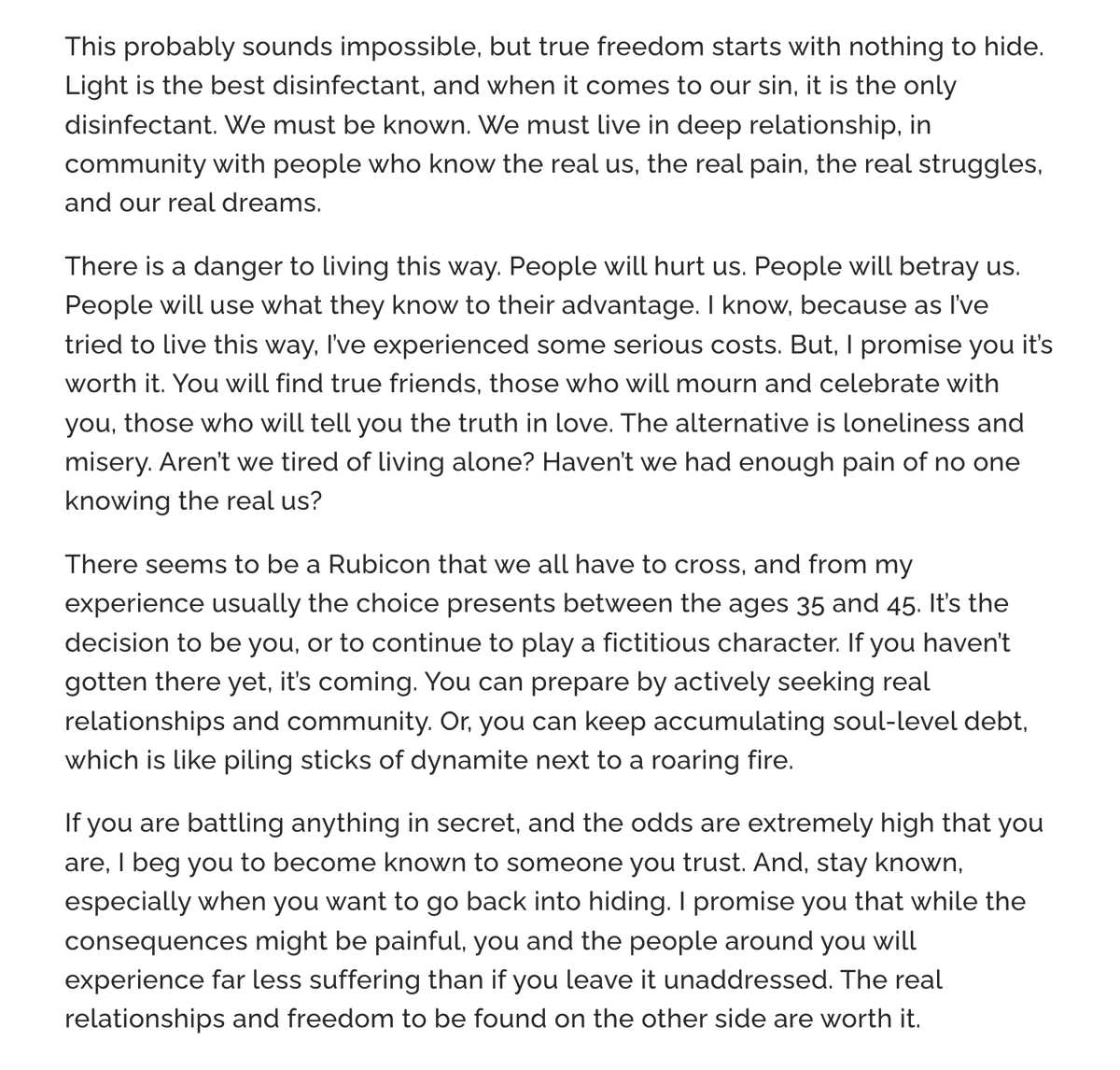 This probably sounds impossible, but true freedom starts with nothing to hide. Light is the best disinfectant, and when it comes to our sin, it is the only disinfectant. We must be known. We must live in deep relationship, in community with people who know the real us, the real pain, the real struggles, and our real dreams.

There is a danger to living this way. People will hurt us. People will betray us. People will use what they know to their advantage. I know, because as I've tried to live this way, I've experienced some serious costs. But, I promise you it's worth it. You will find true friends, those who will mourn and celebrate with you, those who will tell you the truth in love. The alternative is loneliness and misery. Aren't we tired of living alone? Haven't we had enough pain of no one knowing the real us?

There seems to be a Rubicon that we all have to cross, and from my experience usually the choice presents between the ages 35 and 45. It's the decision to be you, or to continue to play a fictitious character. If you haven't gotten there yet, it's coming. You can prepare by actively seeking real relationships and community. Or, you can keep accumulating soul-level debt, which is like piling sticks of dynamite next to a roaring fire.

If you are battling anything in secret, and the odds are extremely high that you are, I beg you to become known to someone you trust. And, stay known, especially when you want to go back into hiding. I promise you that while the consequences might be painful, you and the people around you will experience far less suffering than if you leave it unaddressed. The real relationships and freedom to be found on the other side are worth it.